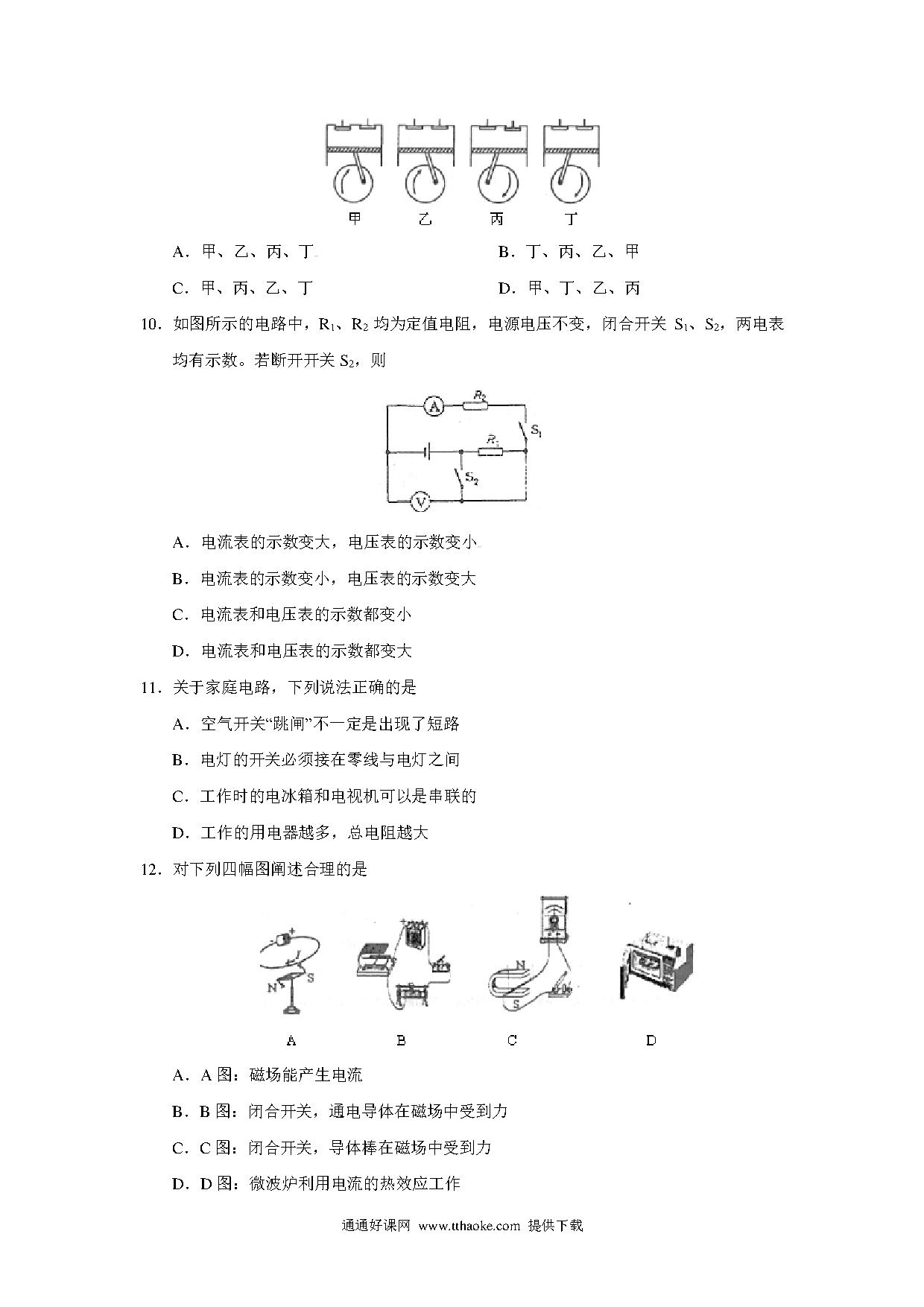 甲　　乙　　丙　　丁

A．甲、乙、丙、丁　　B．丁、丙、乙、甲

C．甲、丙、乙、丁　　D．甲、丁、乙、丙

10．如图所示的电路中，$R_1$、$R_2$ 均为定值电阻，电源电压不变，闭合开关 $S_1$、$S_2$，两电表均有示数。若断开开关 $S_2$，则

A　$R_2$　$S_1$　$R_1$　$S_2$　V

A．电流表的示数变大，电压表的示数变小

B．电流表的示数变小，电压表的示数变大

C．电流表和电压表的示数都变小

D．电流表和电压表的示数都变大

11．关于家庭电路，下列说法正确的是

A．空气开关“跳闸”不一定是出现了短路

B．电灯的开关必须接在零线与电灯之间

C．工作时的电冰箱和电视机可以是串联的

D．工作的用电器越多，总电阻越大

12．对下列四幅图阐述合理的是

N　S　　N　S

A　　B　　C　　D

A．A 图：磁场能产生电流

B．B 图：闭合开关，通电导体在磁场中受到力

C．C 图：闭合开关，导体棒在磁场中受到力

D．D 图：微波炉利用电流的热效应工作

通通好课网 www.tthaoke.com 提供下载